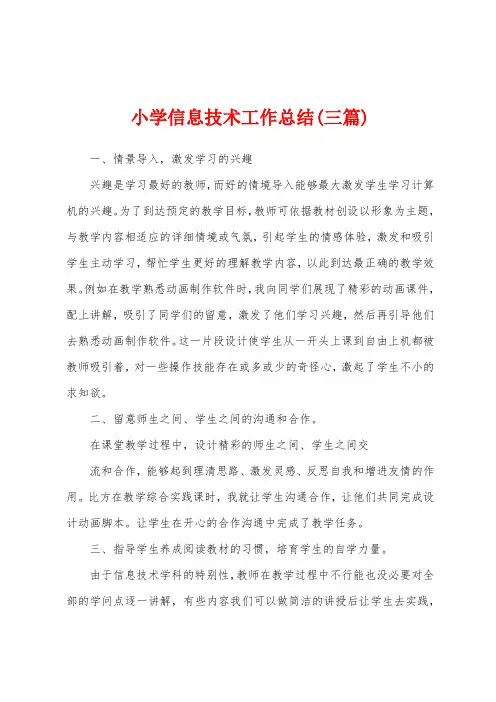 小学信息技术工作总结(三篇)

一、情景导入，激发学习的兴趣

兴趣是学习最好的教师，而好的情境导入能够最大激发学生学习计算机的兴趣。为了到达预定的教学目标，教师可依据教材创设以形象为主题，与教学内容相适应的详细情境或气氛，引起学生的情感体验，激发和吸引学生主动学习，帮忙学生更好的理解教学内容，以此到达最正确的教学效果。例如在教学熟悉动画制作软件时，我向同学们展现了精彩的动画课件，配上讲解，吸引了同学们的留意，激发了他们学习兴趣，然后再引导他们去熟悉动画制作软件。这一片段设计使学生从一开头上课到自由上机都被教师吸引着，对一些操作技能存在或多或少的奇怪心，激起了学生不小的求知欲。

二、留意师生之间、学生之间的沟通和合作。

在课堂教学过程中，设计精彩的师生之间、学生之间交

流和合作，能够起到理清思路、激发灵感、反思自我和增进友情的作用。比方在教学综合实践课时，我就让学生沟通合作，让他们共同完成设计动画脚本。让学生在开心的合作沟通中完成了教学任务。

三、指导学生养成阅读教材的习惯，培育学生的自学力量。

由于信息技术学科的特别性，教师在教学过程中不行能也没必要对全部的学问点逐一讲解，有些内容我们可以做简洁的讲授后让学生去实践，